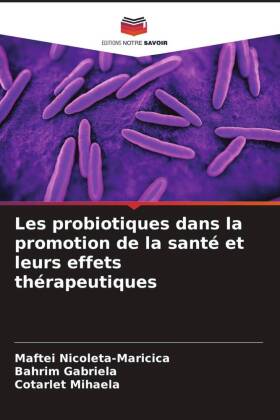 EDITIONS NOTRE SAVOIR

Les probiotiques dans la promotion de la santé et leurs effets thérapeutiques

Maftei Nicoleta-Maricica
Bahrim Gabriela
Cotarlet Mihaela